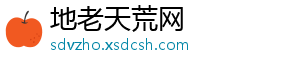 地老天荒网
sdvzho.xsdcsh.com